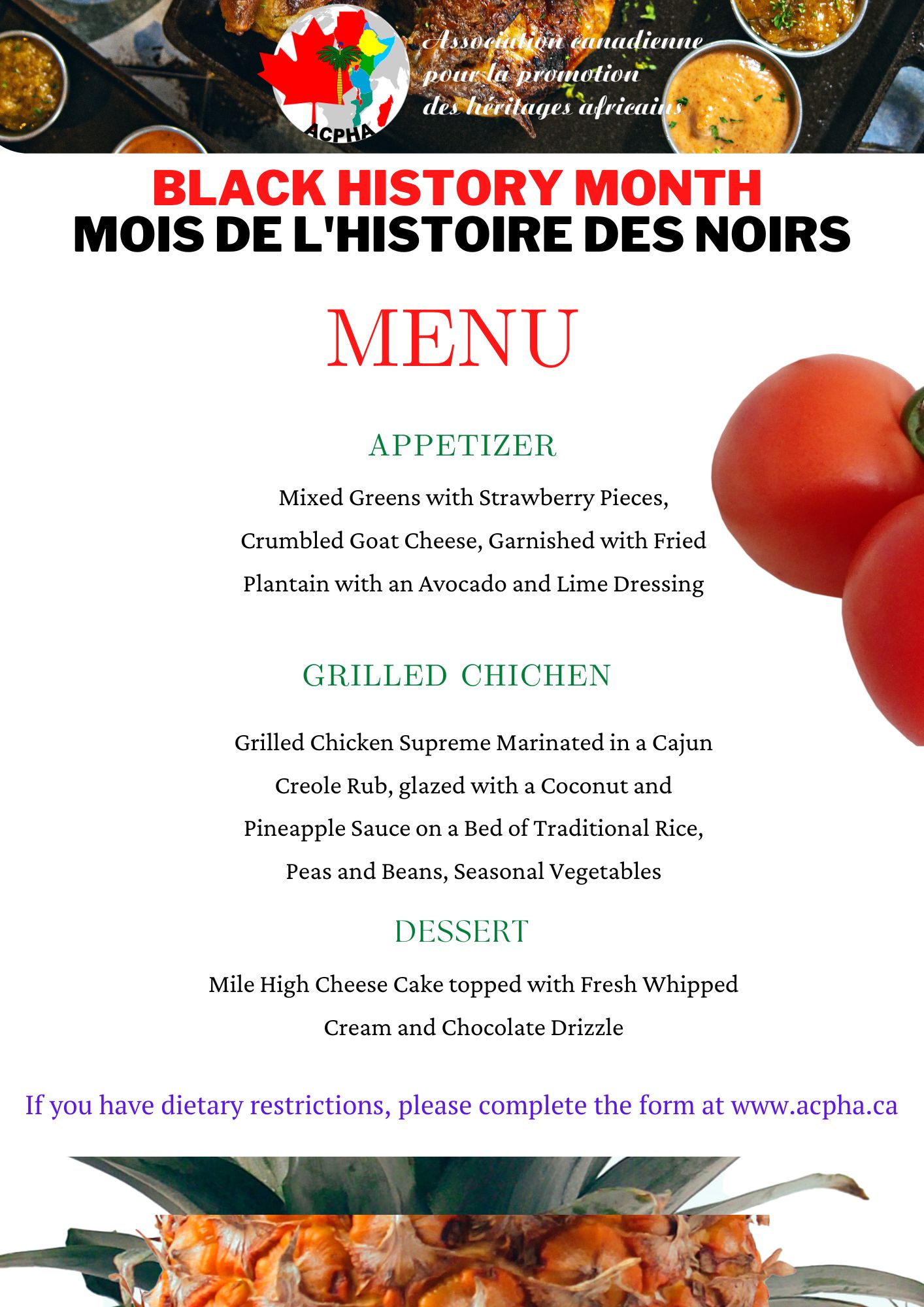 ACPHA

Association canadienne pour la promotion des héritages africains

BLACK HISTORY MONTH
MOIS DE L'HISTOIRE DES NOIRS

MENU

APPETIZER

Mixed Greens with Strawberry Pieces, Crumbled Goat Cheese, Garnished with Fried Plantain with an Avocado and Lime Dressing

GRILLED CHICHEN

Grilled Chicken Supreme Marinated in a Cajun Creole Rub, glazed with a Coconut and Pineapple Sauce on a Bed of Traditional Rice, Peas and Beans, Seasonal Vegetables

DESSERT

Mile High Cheese Cake topped with Fresh Whipped Cream and Chocolate Drizzle

If you have dietary restrictions, please complete the form at www.acpha.ca